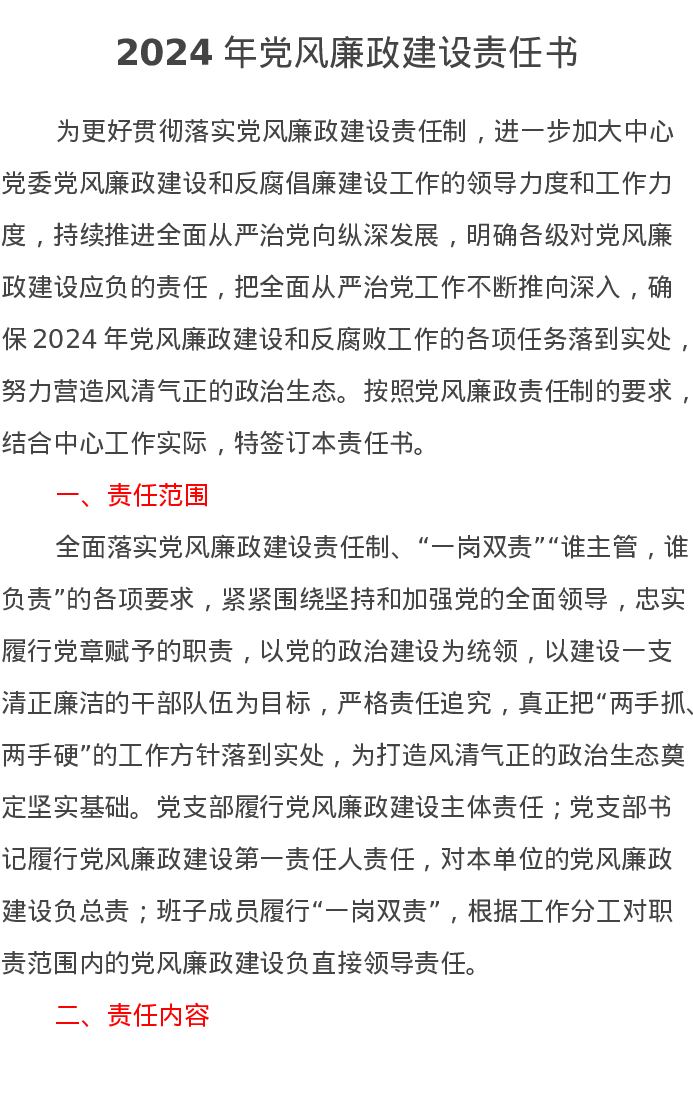 2024 年党风廉政建设责任书

为更好贯彻落实党风廉政建设责任制，进一步加大中心党委党风廉政建设和反腐倡廉建设工作的领导力度和工作力度，持续推进全面从严治党向纵深发展，明确各级对党风廉政建设应负的责任，把全面从严治党工作不断推向深入，确保 2024 年党风廉政建设和反腐败工作的各项任务落到实处，努力营造风清气正的政治生态。按照党风廉政责任制的要求，结合中心工作实际，特签订本责任书。

一、责任范围

全面落实党风廉政建设责任制、“一岗双责”“谁主管，谁负责”的各项要求，紧紧围绕坚持和加强党的全面领导，忠实履行党章赋予的职责，以党的政治建设为统领，以建设一支清正廉洁的干部队伍为目标，严格责任追究，真正把“两手抓、两手硬”的工作方针落到实处，为打造风清气正的政治生态奠定坚实基础。党支部履行党风廉政建设主体责任；党支部书记履行党风廉政建设第一责任人责任，对本单位的党风廉政建设负总责；班子成员履行“一岗双责”，根据工作分工对职责范围内的党风廉政建设负直接领导责任。

二、责任内容